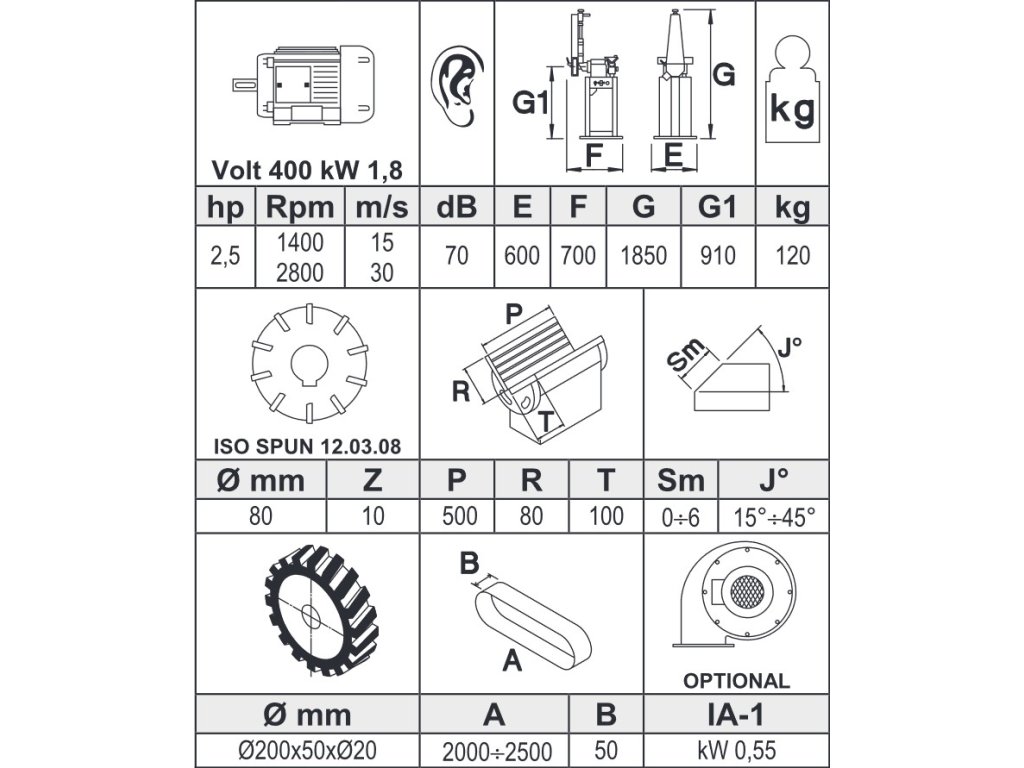 Volt 400 kW 1,8

G1 F E G kg

| hp | Rpm | m/s | dB | E | F | G | G1 | kg |
|---|---|---|---|---|---|---|---|---|
| 2,5 | 1400 2800 | 15 30 | 70 | 600 | 700 | 1850 | 910 | 120 |

ISO SPUN 12.03.08

P R T Sm J°

| Ø mm | Z | P | R | T | Sm | J° |
|---|---|---|---|---|---|---|
| 80 | 10 | 500 | 80 | 100 | 0÷6 | 15°÷45° |

B A

OPTIONAL

| Ø mm | A | B | IA-1 |
|---|---|---|---|
| Ø200x50xØ20 | 2000÷2500 | 50 | kW 0,55 |